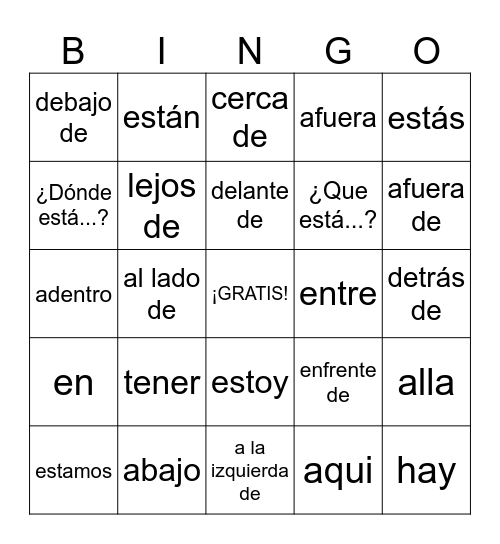 | B | I | N | G | O |
|---|---|---|---|---|
| debajo de | están | cerca de | afuera | estás |
| ¿Dónde está...? | lejos de | delante de | ¿Que está...? | afuera de |
| adentro | al lado de | ¡GRATIS! | entre | detrás de |
| en | tener | estoy | enfrente de | alla |
| estamos | abajo | a la izquierda de | aqui | hay |